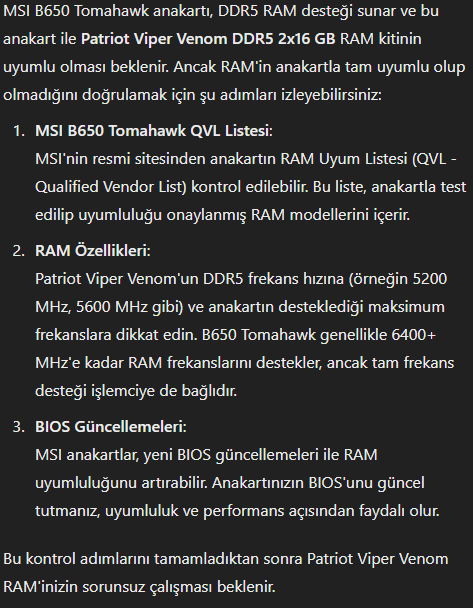 MSI B650 Tomahawk anakartı, DDR5 RAM desteği sunar ve bu anakart ile Patriot Viper Venom DDR5 2x16 GB RAM kitinin uyumlu olması beklenir. Ancak RAM'in anakartla tam uyumlu olup olmadığını doğrulamak için şu adımları izleyebilirsiniz:

1. MSI B650 Tomahawk QVL Listesi:
MSI'nin resmi sitesinden anakartın RAM Uyum Listesi (QVL - Qualified Vendor List) kontrol edilebilir. Bu liste, anakartla test edilip uyumluluğu onaylanmış RAM modellerini içerir.

2. RAM Özellikleri:
Patriot Viper Venom'un DDR5 frekans hızına (örneğin 5200 MHz, 5600 MHz gibi) ve anakartın desteklediği maksimum frekanslara dikkat edin. B650 Tomahawk genellikle 6400+ MHz'e kadar RAM frekanslarını destekler, ancak tam frekans desteği işlemciye de bağlıdır.

3. BIOS Güncellemeleri:
MSI anakartlar, yeni BIOS güncellemeleri ile RAM uyumluluğunu artırabilir. Anakartınızın BIOS'unu güncel tutmanız, uyumluluk ve performans açısından faydalı olur.

Bu kontrol adımlarını tamamladıktan sonra Patriot Viper Venom RAM'inizin sorunsuz çalışması beklenir.